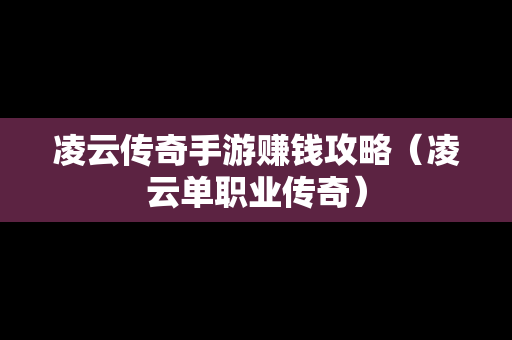 凌云传奇手游赚钱攻略（凌云单职业传奇）